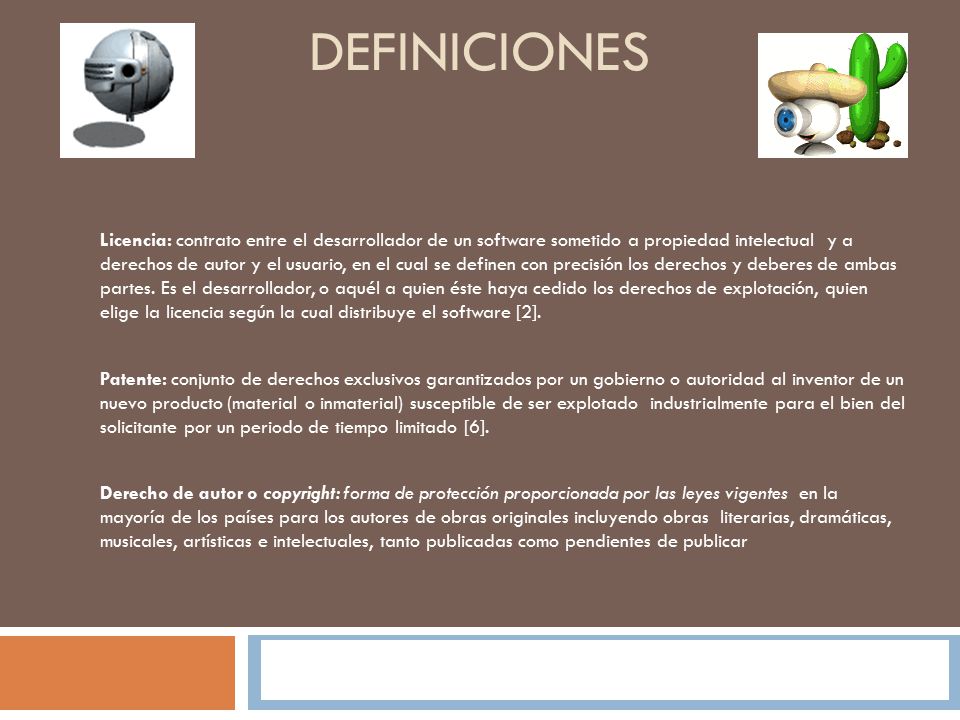 DEFINICIONES

Licencia: contrato entre el desarrollador de un software sometido a propiedad intelectual y a derechos de autor y el usuario, en el cual se definen con precisión los derechos y deberes de ambas partes. Es el desarrollador, o aquél a quien éste haya cedido los derechos de explotación, quien elige la licencia según la cual distribuye el software [2].

Patente: conjunto de derechos exclusivos garantizados por un gobierno o autoridad al inventor de un nuevo producto (material o inmaterial) susceptible de ser explotado industrialmente para el bien del solicitante por un periodo de tiempo limitado [6].

Derecho de autor o copyright: forma de protección proporcionada por las leyes vigentes en la mayoría de los países para los autores de obras originales incluyendo obras literarias, dramáticas, musicales, artísticas e intelectuales, tanto publicadas como pendientes de publicar